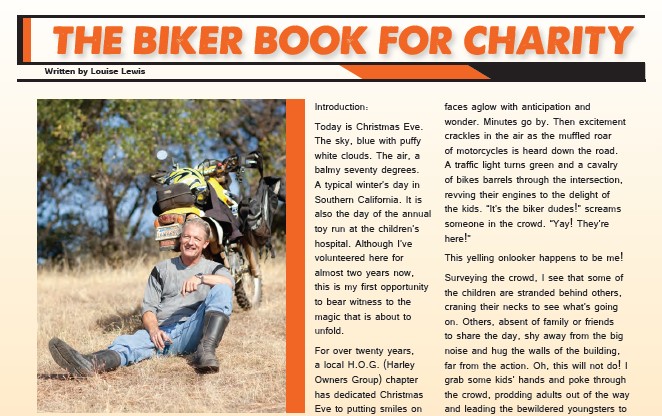 THE BIKER BOOK FOR CHARITY

Written by Louise Lewis

Introduction:

Today is Christmas Eve. The sky, blue with puffy white clouds. The air, a balmy seventy degrees. A typical winter's day in Southern California. It is also the day of the annual toy run at the children's hospital. Although I've volunteered here for almost two years now, this is my first opportunity to bear witness to the magic that is about to unfold.

For over twenty years, a local H.O.G. (Harley Owners Group) chapter has dedicated Christmas Eve to putting smiles on faces aglow with anticipation and wonder. Minutes go by. Then excitement crackles in the air as the muffled roar of motorcycles is heard down the road. A traffic light turns green and a cavalry of bikes barrels through the intersection, revving their engines to the delight of the kids. "It's the biker dudes!" screams someone in the crowd. "Yay! They're here!"

This yelling onlooker happens to be me!

Surveying the crowd, I see that some of the children are stranded behind others, craning their necks to see what's going on. Others, absent of family or friends to share the day, shy away from the big noise and hug the walls of the building, far from the action. Oh, this will not do! I grab some kids' hands and poke through the crowd, prodding adults out of the way and leading the bewildered youngsters to